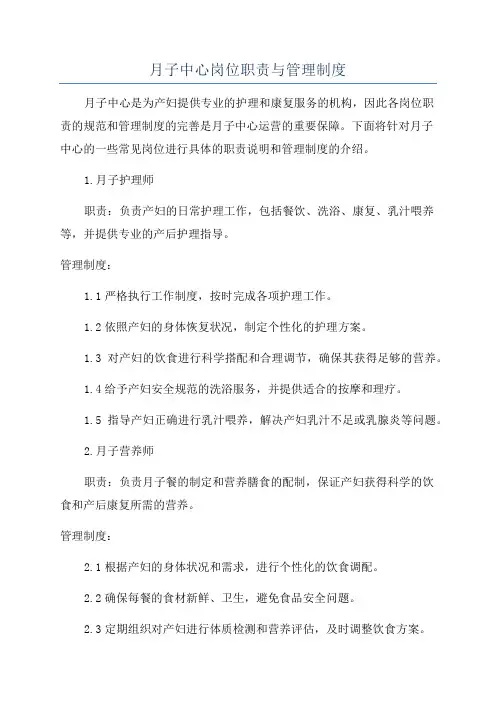 月子中心岗位职责与管理制度

月子中心是为产妇提供专业的护理和康复服务的机构，因此各岗位职责的规范和管理制度的完善是月子中心运营的重要保障。下面将针对月子中心的一些常见岗位进行具体的职责说明和管理制度的介绍。

1.月子护理师

职责：负责产妇的日常护理工作，包括餐饮、洗浴、康复、乳汁喂养等，并提供专业的产后护理指导。

管理制度：

1.1 严格执行工作制度，按时完成各项护理工作。

1.2 依照产妇的身体恢复状况，制定个性化的护理方案。

1.3 对产妇的饮食进行科学搭配和合理调节，确保其获得足够的营养。

1.4 给予产妇安全规范的洗浴服务，并提供适合的按摩和理疗。

1.5 指导产妇正确进行乳汁喂养，解决产妇乳汁不足或乳腺炎等问题。

2.月子营养师

职责：负责月子餐的制定和营养膳食的配制，保证产妇获得科学的饮食和产后康复所需的营养。

管理制度：

2.1 根据产妇的身体状况和需求，进行个性化的饮食调配。

2.2 确保每餐的食材新鲜、卫生，避免食品安全问题。

2.3 定期组织对产妇进行体质检测和营养评估，及时调整饮食方案。